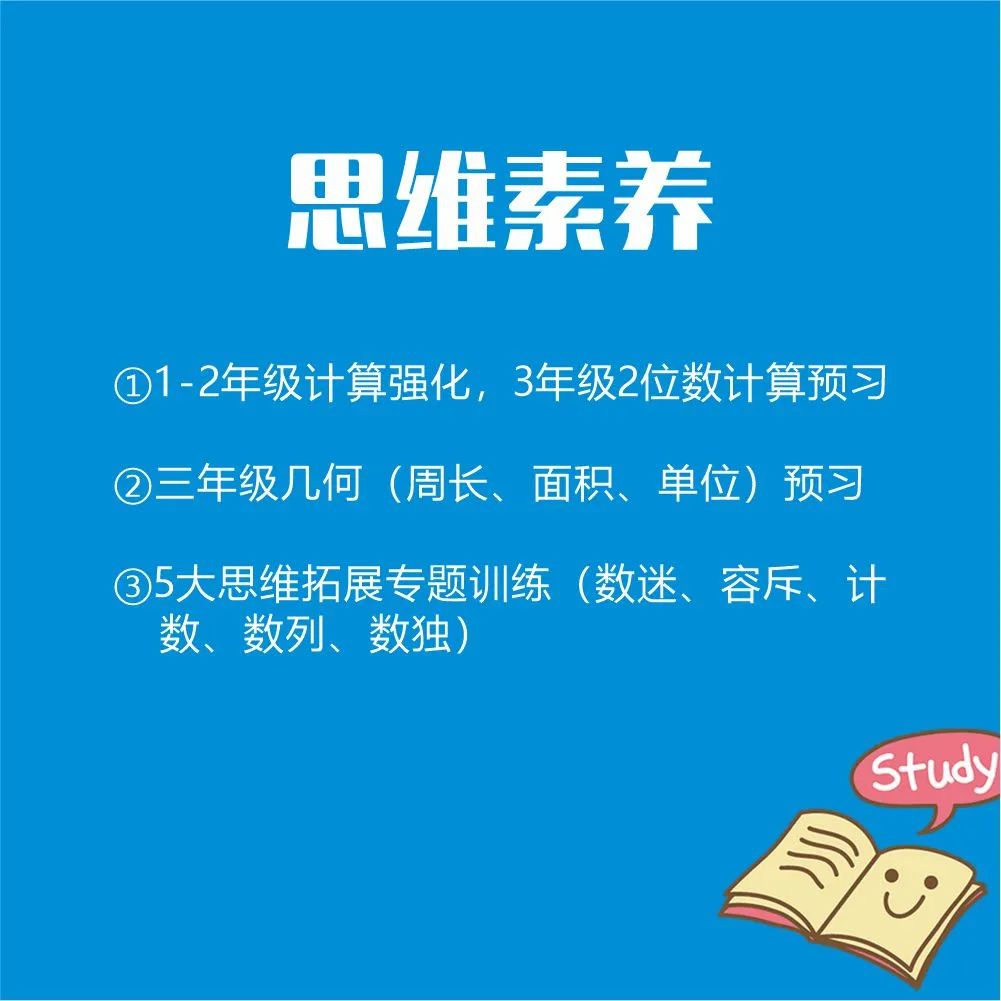 思维素养

①1-2年级计算强化，3年级2位数计算预习

②三年级几何（周长、面积、单位）预习

③5大思维拓展专题训练（数迷、容斥、计数、数列、数独）

Study